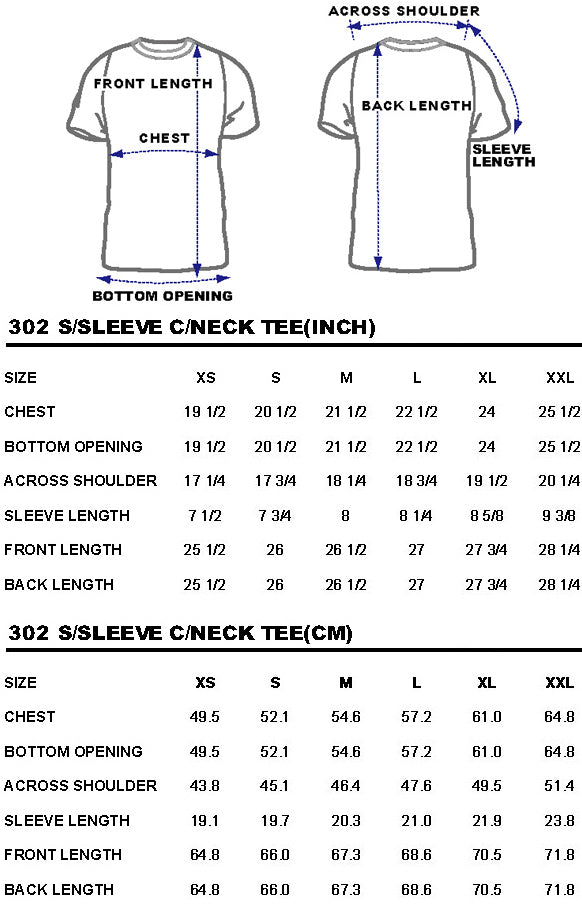 FRONT LENGTH

CHEST

BOTTOM OPENING

ACROSS SHOULDER

BACK LENGTH

SLEEVE LENGTH

302 S/SLEEVE C/NECK TEE(INCH)

| SIZE | XS | S | M | L | XL | XXL |
|---|---|---|---|---|---|---|
| CHEST | 19 1/2 | 20 1/2 | 21 1/2 | 22 1/2 | 24 | 25 1/2 |
| BOTTOM OPENING | 19 1/2 | 20 1/2 | 21 1/2 | 22 1/2 | 24 | 25 1/2 |
| ACROSS SHOULDER | 17 1/4 | 17 3/4 | 18 1/4 | 18 3/4 | 19 1/2 | 20 1/4 |
| SLEEVE LENGTH | 7 1/2 | 7 3/4 | 8 | 8 1/4 | 8 5/8 | 9 3/8 |
| FRONT LENGTH | 25 1/2 | 26 | 26 1/2 | 27 | 27 3/4 | 28 1/4 |
| BACK LENGTH | 25 1/2 | 26 | 26 1/2 | 27 | 27 3/4 | 28 1/4 |

302 S/SLEEVE C/NECK TEE(CM)

| SIZE | XS | S | M | L | XL | XXL |
|---|---|---|---|---|---|---|
| CHEST | 49.5 | 52.1 | 54.6 | 57.2 | 61.0 | 64.8 |
| BOTTOM OPENING | 49.5 | 52.1 | 54.6 | 57.2 | 61.0 | 64.8 |
| ACROSS SHOULDER | 43.8 | 45.1 | 46.4 | 47.6 | 49.5 | 51.4 |
| SLEEVE LENGTH | 19.1 | 19.7 | 20.3 | 21.0 | 21.9 | 23.8 |
| FRONT LENGTH | 64.8 | 66.0 | 67.3 | 68.6 | 70.5 | 71.8 |
| BACK LENGTH | 64.8 | 66.0 | 67.3 | 68.6 | 70.5 | 71.8 |